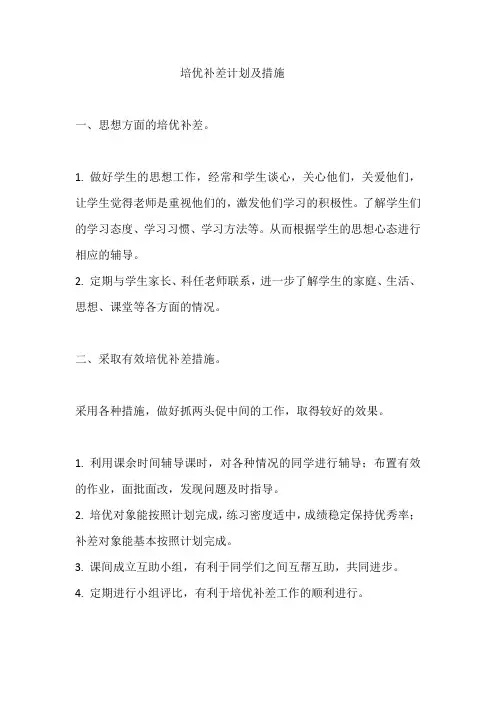 培优补差计划及措施

一、思想方面的培优补差。

1. 做好学生的思想工作，经常和学生谈心，关心他们，关爱他们，让学生觉得老师是重视他们的，激发他们学习的积极性。了解学生们的学习态度、学习习惯、学习方法等。从而根据学生的思想心态进行相应的辅导。

2. 定期与学生家长、科任老师联系，进一步了解学生的家庭、生活、思想、课堂等各方面的情况。

二、采取有效培优补差措施。

采用各种措施，做好抓两头促中间的工作，取得较好的效果。

1. 利用课余时间辅导课时，对各种情况的同学进行辅导；布置有效的作业，面批面改，发现问题及时指导。

2. 培优对象能按照计划完成，练习密度适中，成绩稳定保持优秀率；补差对象能基本按照计划完成。

3. 课间成立互助小组，有利于同学们之间互帮互助，共同进步。

4. 定期进行小组评比，有利于培优补差工作的顺利进行。